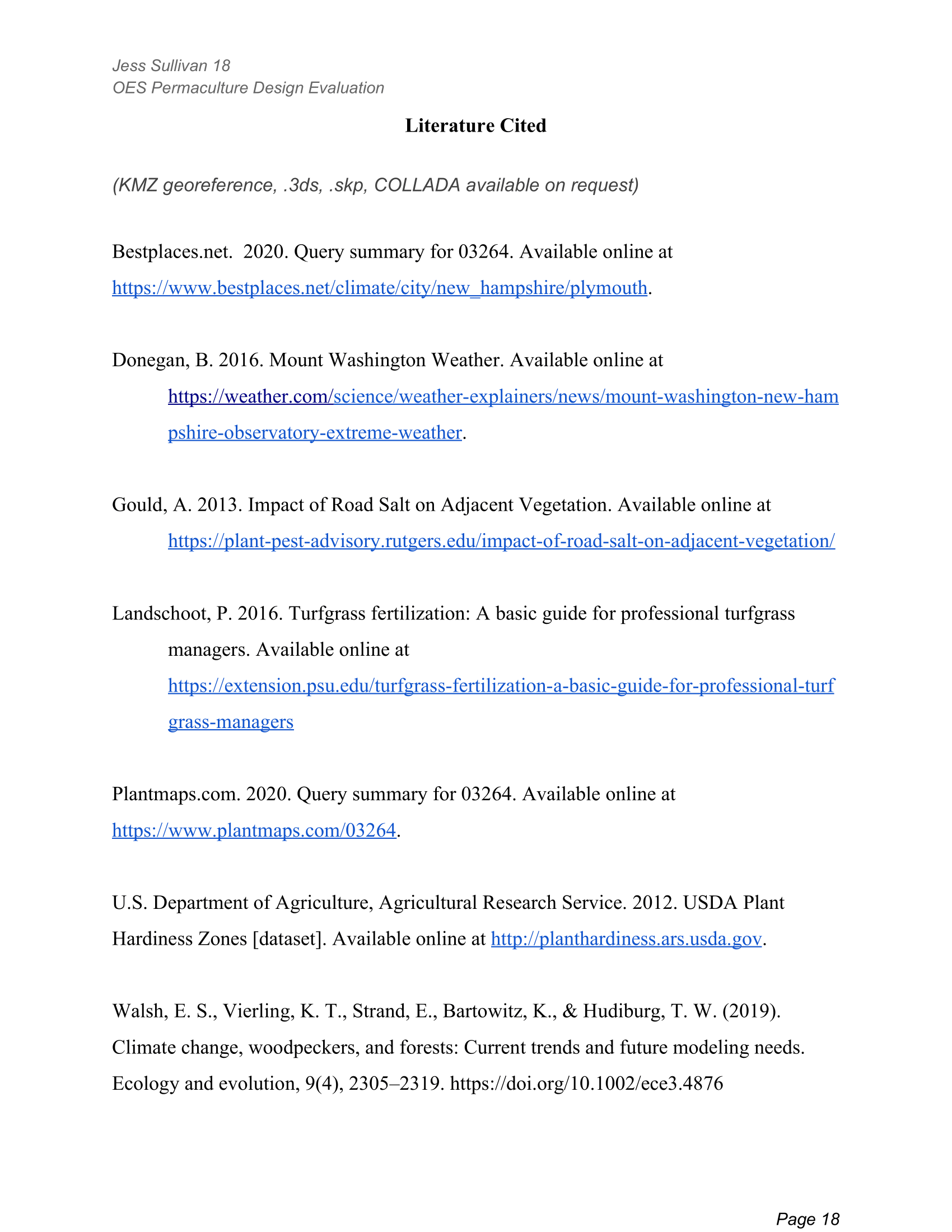 Jess Sullivan 18
OES Permaculture Design Evaluation

Literature Cited

(KMZ georeference, .3ds, .skp, COLLADA available on request)

Bestplaces.net. 2020. Query summary for 03264. Available online at https://www.bestplaces.net/climate/city/new_hampshire/plymouth.

Donegan, B. 2016. Mount Washington Weather. Available online at https://weather.com/science/weather-explainers/news/mount-washington-new-hampshire-observatory-extreme-weather.

Gould, A. 2013. Impact of Road Salt on Adjacent Vegetation. Available online at https://plant-pest-advisory.rutgers.edu/impact-of-road-salt-on-adjacent-vegetation/

Landschoot, P. 2016. Turfgrass fertilization: A basic guide for professional turfgrass managers. Available online at https://extension.psu.edu/turfgrass-fertilization-a-basic-guide-for-professional-turfgrass-managers

Plantmaps.com. 2020. Query summary for 03264. Available online at https://www.plantmaps.com/03264.

U.S. Department of Agriculture, Agricultural Research Service. 2012. USDA Plant Hardiness Zones [dataset]. Available online at http://planthardiness.ars.usda.gov.

Walsh, E. S., Vierling, K. T., Strand, E., Bartowitz, K., & Hudiburg, T. W. (2019). Climate change, woodpeckers, and forests: Current trends and future modeling needs. Ecology and evolution, 9(4), 2305–2319. https://doi.org/10.1002/ece3.4876

Page 18